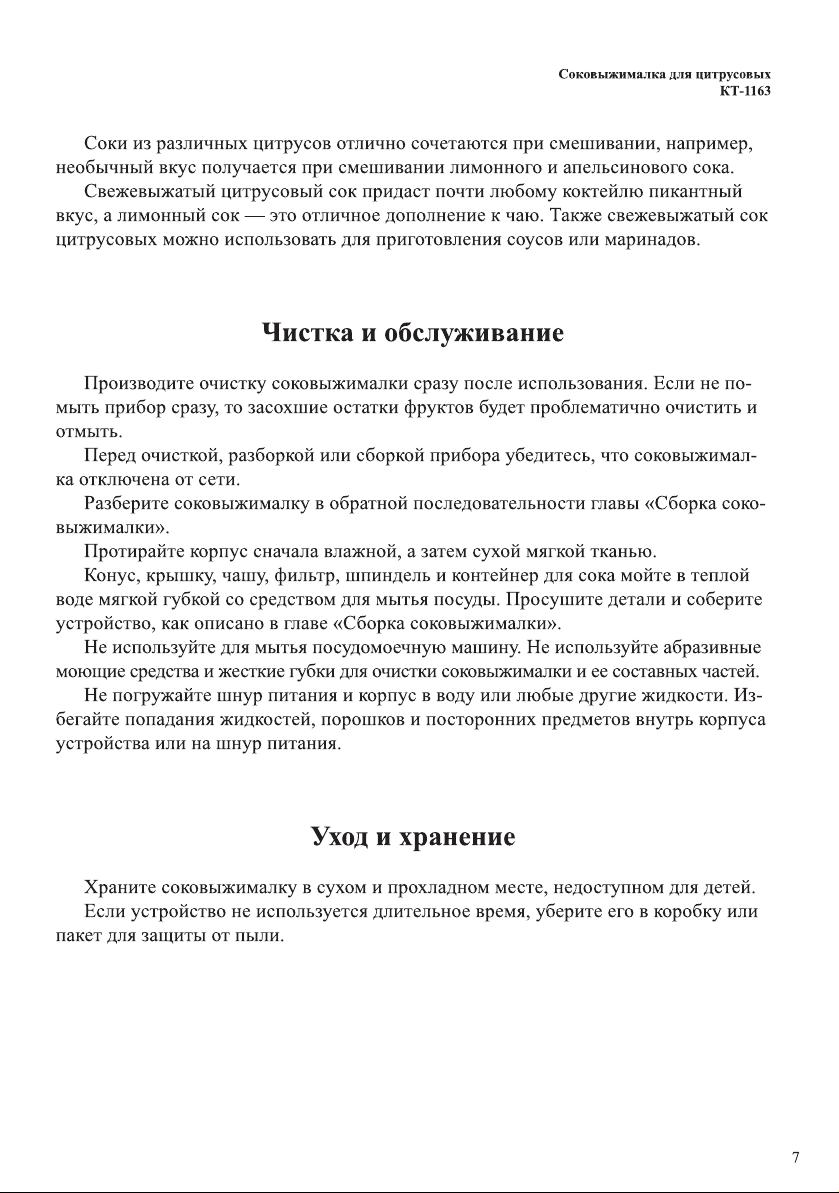 Соковыжималка для цитрусовых
КТ-1163

Соки из различных цитрусов отлично сочетаются при смешивании, например, необычный вкус получается при смешивании лимонного и апельсинового сока.

Свежевыжатый цитрусовый сок придаст почти любому коктейлю пикантный вкус, а лимонный сок — это отличное дополнение к чаю. Также свежевыжатый сок цитрусовых можно использовать для приготовления соусов или маринадов.

Чистка и обслуживание

Производите очистку соковыжималки сразу после использования. Если не помыть прибор сразу, то засохшие остатки фруктов будет проблематично очистить и отмыть.

Перед очисткой, разборкой или сборкой прибора убедитесь, что соковыжималка отключена от сети.

Разберите соковыжималку в обратной последовательности главы «Сборка соковыжималки».

Протирайте корпус сначала влажной, а затем сухой мягкой тканью.

Конус, крышку, чашу, фильтр, шпиндель и контейнер для сока мойте в теплой воде мягкой губкой со средством для мытья посуды. Просушите детали и соберите устройство, как описано в главе «Сборка соковыжималки».

Не используйте для мытья посудомоечную машину. Не используйте абразивные моющие средства и жесткие губки для очистки соковыжималки и ее составных частей.

Не погружайте шнур питания и корпус в воду или любые другие жидкости. Избегайте попадания жидкостей, порошков и посторонних предметов внутрь корпуса устройства или на шнур питания.

Уход и хранение

Храните соковыжималку в сухом и прохладном месте, недоступном для детей.

Если устройство не используется длительное время, уберите его в коробку или пакет для защиты от пыли.

7